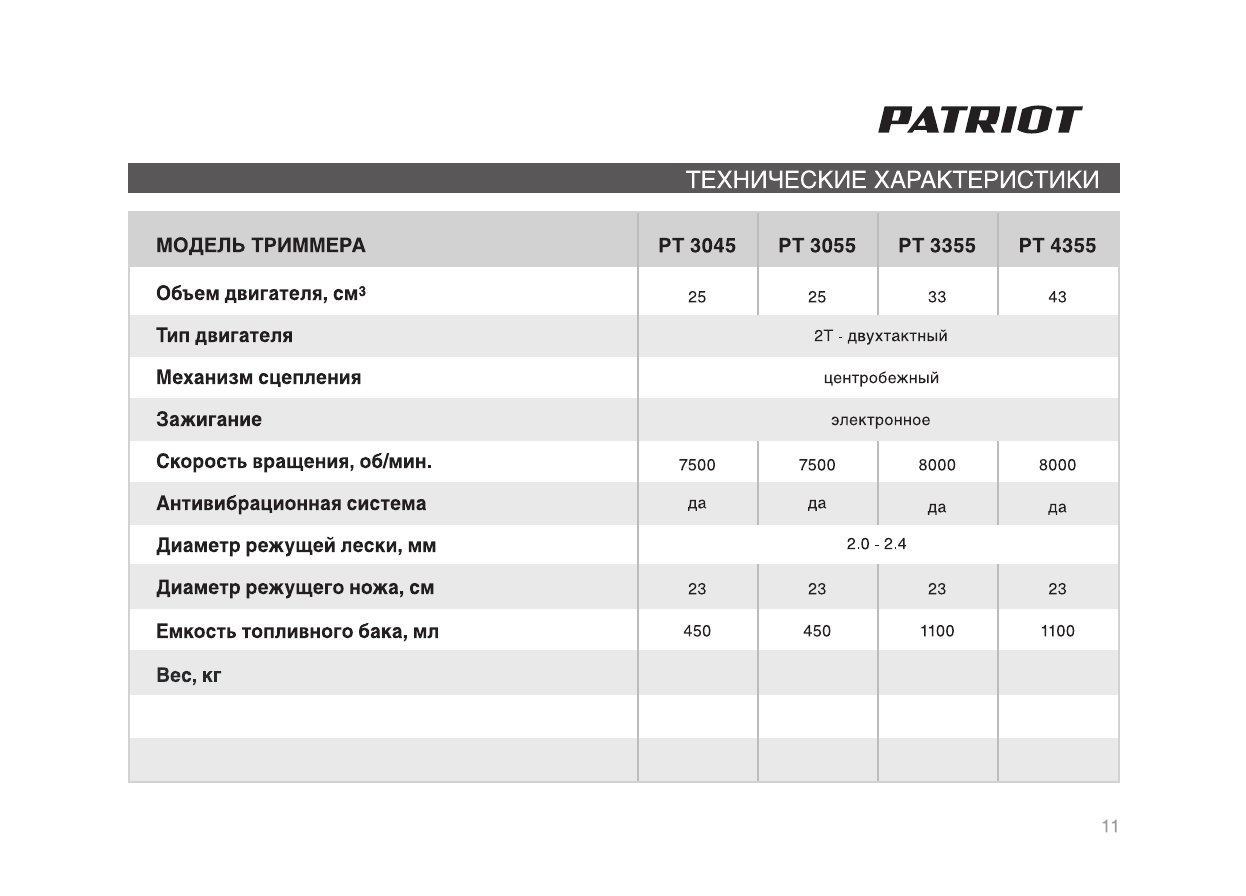 PATRIOT

ТЕХНИЧЕСКИЕ ХАРАКТЕРИСТИКИ

| МОДЕЛЬ ТРИММЕРА | PT 3045 | PT 3055 | PT 3355 | PT 4355 |
|---|---|---|---|---|
| Объем двигателя, см$^3$ | 25 | 25 | 33 | 43 |
| Тип двигателя | 2Т - двухтактный | | | |
| Механизм сцепления | центробежный | | | |
| Зажигание | электронное | | | |
| Скорость вращения, об/мин. | 7500 | 7500 | 8000 | 8000 |
| Антивибрационная система | да | да | да | да |
| Диаметр режущей лески, мм | 2.0 - 2.4 | | | |
| Диаметр режущего ножа, см | 23 | 23 | 23 | 23 |
| Емкость топливного бака, мл | 450 | 450 | 1100 | 1100 |
| Вес, кг | | | | |
| | | | | |
| | | | | |

11